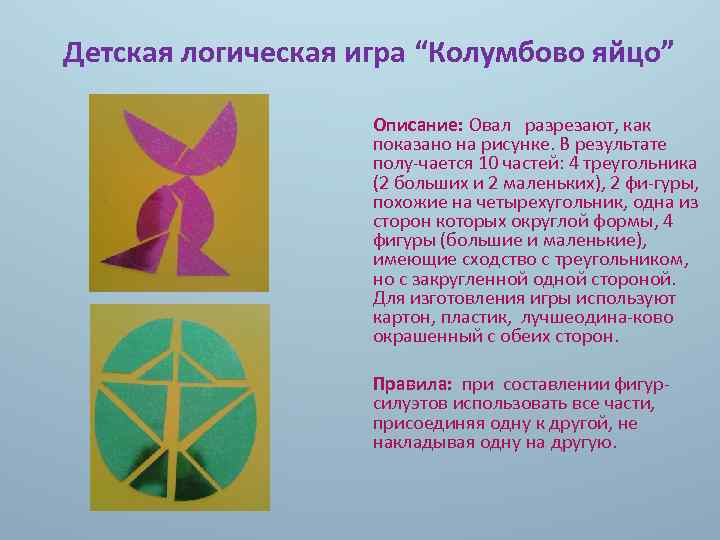 Детская логическая игра “Колумбово яйцо”

Описание: Овал разрезают, как показано на рисунке. В результате полу-чается 10 частей: 4 треугольника (2 больших и 2 маленьких), 2 фи-гуры, похожие на четырехугольник, одна из сторон которых округлой формы, 4 фигуры (большие и маленькие), имеющие сходство с треугольником, но с закругленной одной стороной. Для изготовления игры используют картон, пластик, лучшеодина-ково окрашенный с обеих сторон.

Правила: при составлении фигур-силуэтов использовать все части, присоединяя одну к другой, не накладывая одну на другую.